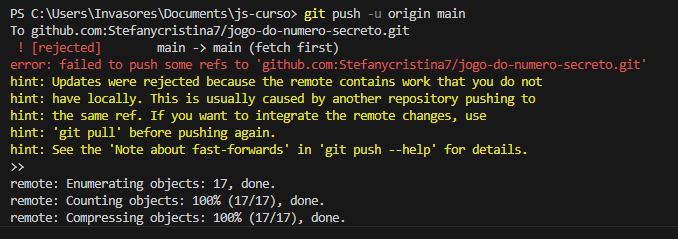 PS C:\Users\Invasores\Documents\js-curso> git push -u origin main
To github.com:Stefanycristina7/jogo-do-numero-secreto.git
 ! [rejected]        main -> main (fetch first)
error: failed to push some refs to 'github.com:Stefanycristina7/jogo-do-numero-secreto.git'
hint: Updates were rejected because the remote contains work that you do not
hint: have locally. This is usually caused by another repository pushing to
hint: the same ref. If you want to integrate the remote changes, use
hint: 'git pull' before pushing again.
hint: See the 'Note about fast-forwards' in 'git push --help' for details.
>>
remote: Enumerating objects: 17, done.
remote: Counting objects: 100% (17/17), done.
remote: Compressing objects: 100% (17/17), done.